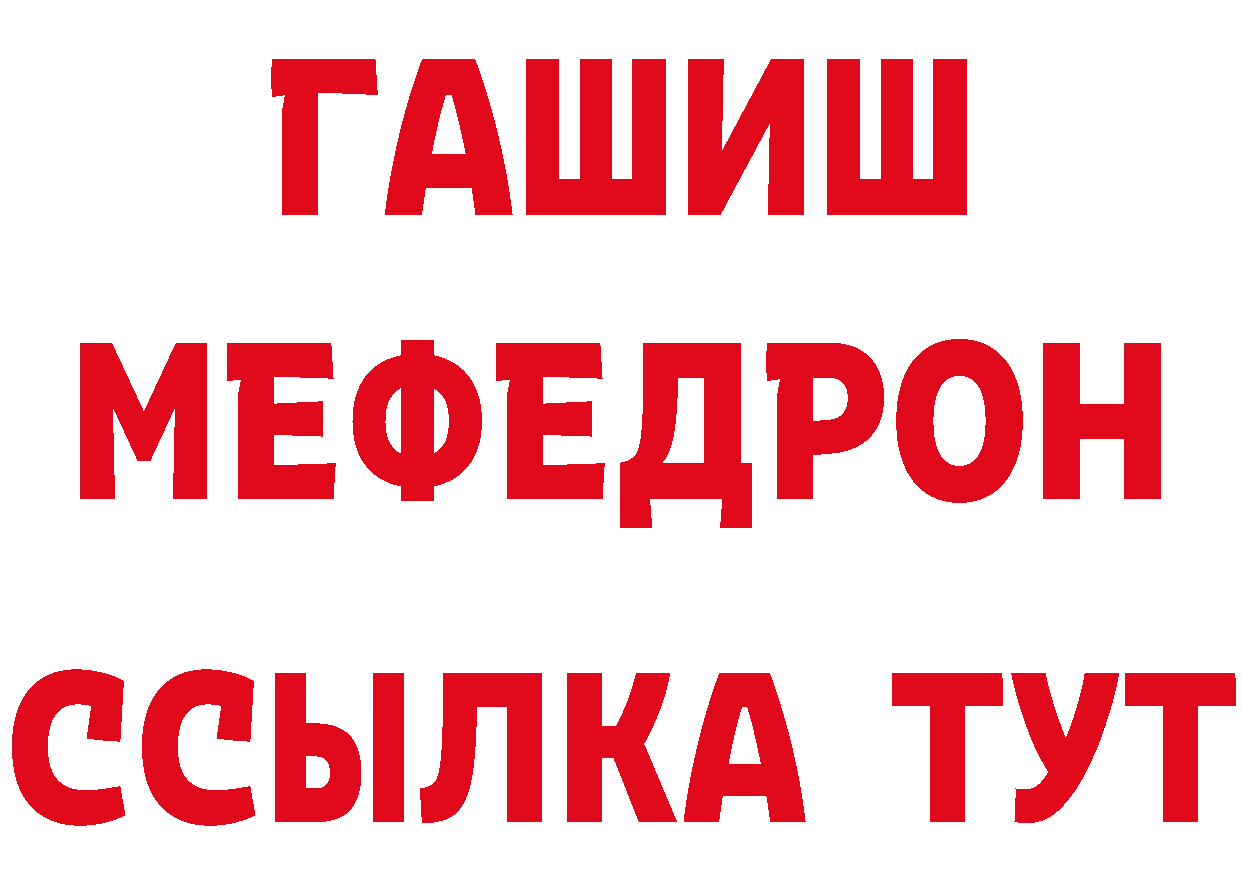 ГАШИШ
МЕФЕДРОН
ССЫЛКА ТУТ